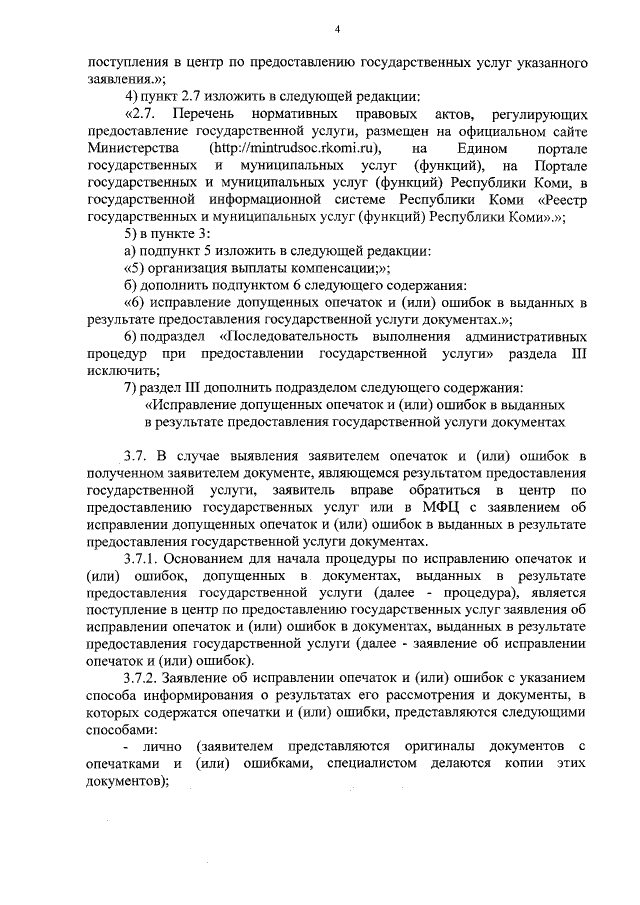 4

поступления в центр по предоставлению государственных услуг указанного заявления.»;

4) пункт 2.7 изложить в следующей редакции:

«2.7. Перечень нормативных правовых актов, регулирующих предоставление государственной услуги, размещен на официальном сайте Министерства (http://mintrudsoc.rkomi.ru), на Едином портале государственных и муниципальных услуг (функций), на Портале государственных и муниципальных услуг (функций) Республики Коми, в государственной информационной системе Республики Коми «Реестр государственных и муниципальных услуг (функций) Республики Коми».»;

5) в пункте 3:

а) подпункт 5 изложить в следующей редакции:

«5) организация выплаты компенсации;»;

б) дополнить подпунктом 6 следующего содержания:

«6) исправление допущенных опечаток и (или) ошибок в выданных в результате предоставления государственной услуги документах.»;

6) подраздел «Последовательность выполнения административных процедур при предоставлении государственной услуги» раздела III исключить;

7) раздел III дополнить подразделом следующего содержания:

«Исправление допущенных опечаток и (или) ошибок в выданных в результате предоставления государственной услуги документах

3.7. В случае выявления заявителем опечаток и (или) ошибок в полученном заявителем документе, являющемся результатом предоставления государственной услуги, заявитель вправе обратиться в центр по предоставлению государственных услуг или в МФЦ с заявлением об исправлении допущенных опечаток и (или) ошибок в выданных в результате предоставления государственной услуги документах.

3.7.1. Основанием для начала процедуры по исправлению опечаток и (или) ошибок, допущенных в документах, выданных в результате предоставления государственной услуги (далее - процедура), является поступление в центр по предоставлению государственных услуг заявления об исправлении опечаток и (или) ошибок в документах, выданных в результате предоставления государственной услуги (далее - заявление об исправлении опечаток и (или) ошибок).

3.7.2. Заявление об исправлении опечаток и (или) ошибок с указанием способа информирования о результатах его рассмотрения и документы, в которых содержатся опечатки и (или) ошибки, представляются следующими способами:

- лично (заявителем представляются оригиналы документов с опечатками и (или) ошибками, специалистом делаются копии этих документов);